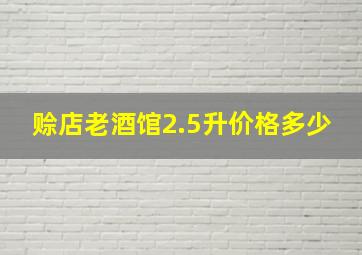 赊店老酒馆2.5升价格多少